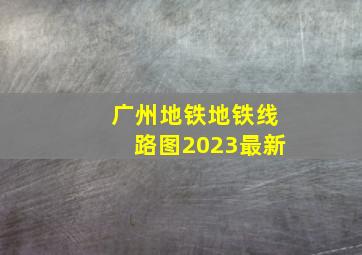 广州地铁地铁线路图2023最新